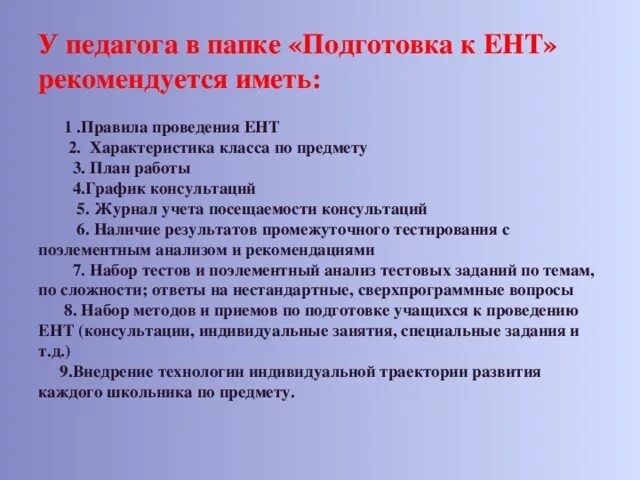 У педагога в папке «Подготовка к ЕНТ» рекомендуется иметь:

1 .Правила проведения ЕНТ
2. Характеристика класса по предмету
3. План работы
4.График консультаций
5. Журнал учета посещаемости консультаций
6. Наличие результатов промежуточного тестирования с поэлементным анализом и рекомендациями
7. Набор тестов и поэлементный анализ тестовых заданий по темам, по сложности; ответы на нестандартные, сверхпрограммные вопросы
8. Набор методов и приемов по подготовке учащихся к проведению ЕНТ (консультации, индивидуальные занятия, специальные задания и т.д.)
9.Внедрение технологии индивидуальной траектории развития каждого школьника по предмету.